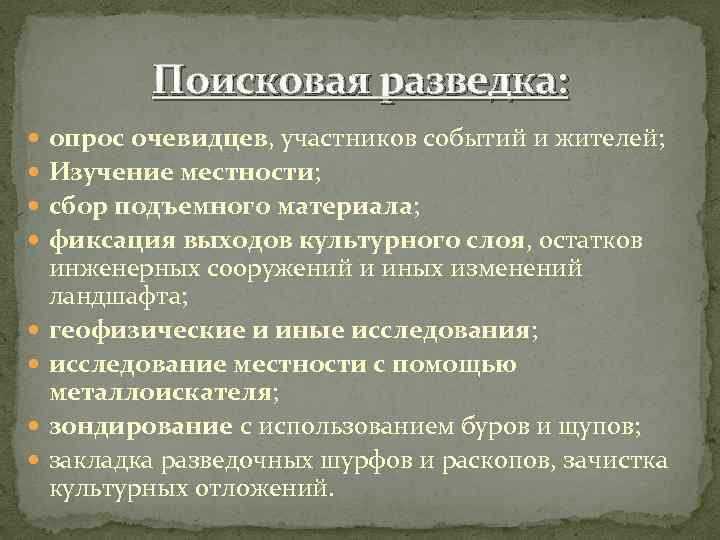 Поисковая разведка:

опрос очевидцев, участников событий и жителей;
Изучение местности;
сбор подъемного материала;
фиксация выходов культурного слоя, остатков инженерных сооружений и иных изменений ландшафта;
геофизические и иные исследования;
исследование местности с помощью металлоискателя;
зондирование с использованием буров и щупов;
закладка разведочных шурфов и раскопов, зачистка культурных отложений.